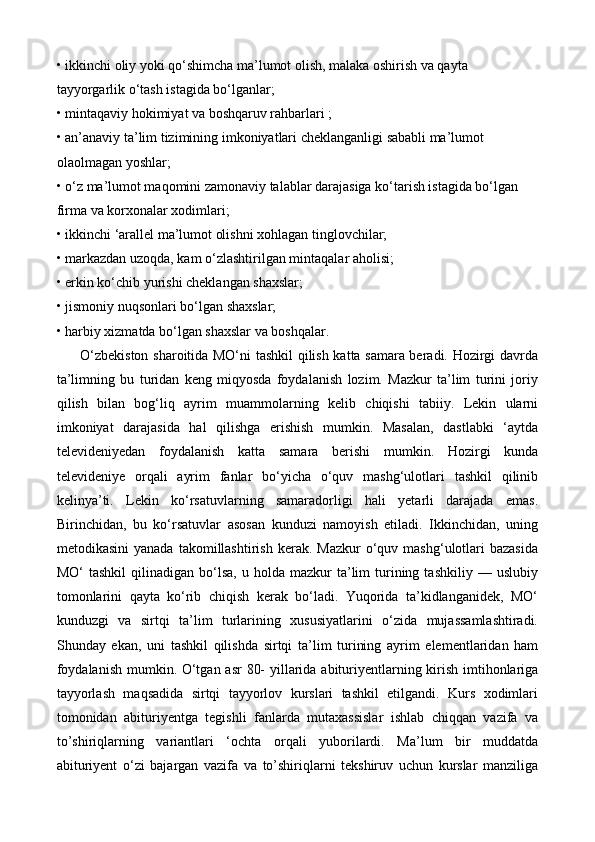 • ikkinchi oliy yoki qo‘shimcha ma’lumot olish, malaka oshirish va qayta tayyorgarlik o‘tash istagida bo‘lganlar;
• mintaqaviy hokimiyat va boshqaruv rahbarlari ;
• an’anaviy ta’lim tizimining imkoniyatlari cheklanganligi sababli ma’lumot olaolmagan yoshlar;
• o‘z ma’lumot maqomini zamonaviy talablar darajasiga ko‘tarish istagida bo‘lgan firma va korxonalar xodimlari;
• ikkinchi ‘arallel ma’lumot olishni xohlagan tinglovchilar;
• markazdan uzoqda, kam o‘zlashtirilgan mintaqalar aholisi;
• erkin ko‘chib yurishi cheklangan shaxslar;
• jismoniy nuqsonlari bo‘lgan shaxslar;
• harbiy xizmatda bo‘lgan shaxslar va boshqalar.

O‘zbekiston sharoitida MO‘ni tashkil qilish katta samara beradi. Hozirgi davrda ta’limning bu turidan keng miqyosda foydalanish lozim. Mazkur ta’lim turini joriy qilish bilan bog‘liq ayrim muammolarning kelib chiqishi tabiiy. Lekin ularni imkoniyat darajasida hal qilishga erishish mumkin. Masalan, dastlabki ‘aytda televideniyedan foydalanish katta samara berishi mumkin. Hozirgi kunda televideniye orqali ayrim fanlar bo‘yicha o‘quv mashg‘ulotlari tashkil qilinib kelinya’ti. Lekin ko‘rsatuvlarning samaradorligi hali yetarli darajada emas. Birinchidan, bu ko‘rsatuvlar asosan kunduzi namoyish etiladi. Ikkinchidan, uning metodikasini yanada takomillashtirish kerak. Mazkur o‘quv mashg‘ulotlari bazasida MO‘ tashkil qilinadigan bo‘lsa, u holda mazkur ta’lim turining tashkiliy — uslubiy tomonlarini qayta ko‘rib chiqish kerak bo‘ladi. Yuqorida ta’kidlanganidek, MO‘ kunduzgi va sirtqi ta’lim turlarining xususiyatlarini o‘zida mujassamlashtiradi. Shunday ekan, uni tashkil qilishda sirtqi ta’lim turining ayrim elementlaridan ham foydalanish mumkin. O‘tgan asr 80- yillarida abituriyentlarning kirish imtihonlariga tayyorlash maqsadida sirtqi tayyorlov kurslari tashkil etilgandi. Kurs xodimlari tomonidan abituriyentga tegishli fanlarda mutaxassislar ishlab chiqqan vazifa va to’shiriqlarning variantlari ‘ochta orqali yuborilardi. Ma’lum bir muddatda abituriyent o‘zi bajargan vazifa va to’shiriqlarni tekshiruv uchun kurslar manziliga